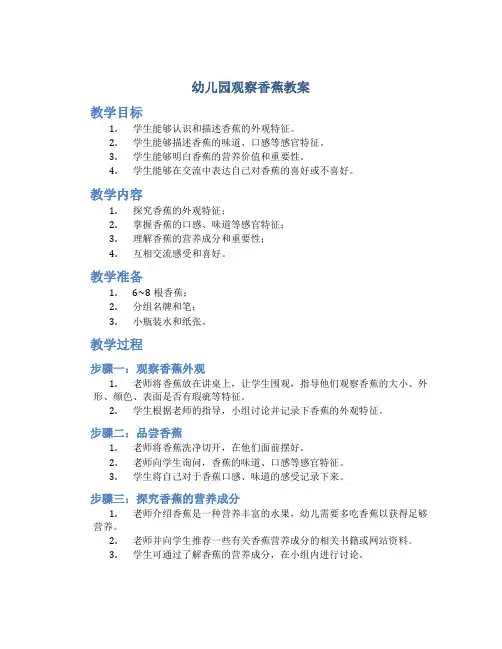 幼儿园观察香蕉教案

教学目标

1. 学生能够认识和描述香蕉的外观特征。
2. 学生能够描述香蕉的味道、口感等感官特征。
3. 学生能够明白香蕉的营养价值和重要性。
4. 学生能够在交流中表达自己对香蕉的喜好或不喜好。

教学内容

1. 探究香蕉的外观特征；
2. 掌握香蕉的口感、味道等感官特征；
3. 理解香蕉的营养成分和重要性；
4. 互相交流感受和喜好。

教学准备

1. 6~8 根香蕉；
2. 分组名牌和笔；
3. 小瓶装水和纸张。

教学过程

步骤一：观察香蕉外观

1. 老师将香蕉放在讲桌上，让学生围观，指导他们观察香蕉的大小、外形、颜色、表面是否有瑕疵等特征。
2. 学生根据老师的指导，小组讨论并记录下香蕉的外观特征。

步骤二：品尝香蕉

1. 老师将香蕉洗净切开，在他们面前摆好。
2. 老师向学生询问，香蕉的味道、口感等感官特征。
3. 学生将自己对于香蕉口感、味道的感受记录下来。

步骤三：探究香蕉的营养成分

1. 老师介绍香蕉是一种营养丰富的水果，幼儿需要多吃香蕉以获得足够营养。
2. 老师并向学生推荐一些有关香蕉营养成分的相关书籍或网站资料。
3. 学生可通过了解香蕉的营养成分，在小组内进行讨论。